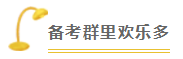 备考群里欢乐多